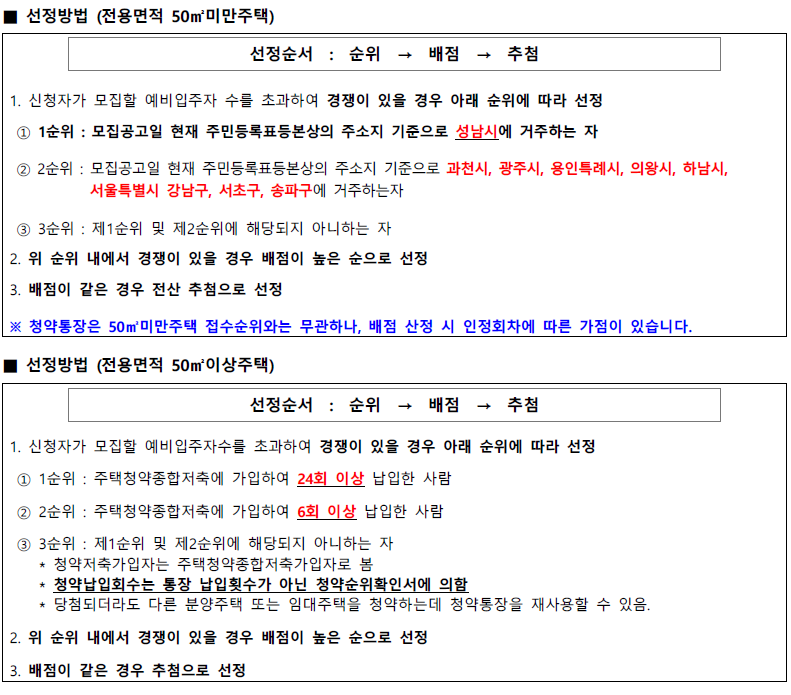 ■ 선정방법 (전용면적 50㎡미만주택)

선정순서 : 순위 → 배점 → 추첨

1. 신청자가 모집할 예비입주자 수를 초과하여 경쟁이 있을 경우 아래 순위에 따라 선정

① 1순위 : 모집공고일 현재 주민등록표등본상의 주소지 기준으로 성남시에 거주하는 자

② 2순위 : 모집공고일 현재 주민등록표등본상의 주소지 기준으로 과천시, 광주시, 용인특례시, 의왕시, 하남시, 서울특별시 강남구, 서초구, 송파구에 거주하는자

③ 3순위 : 제1순위 및 제2순위에 해당되지 아니하는 자

2. 위 순위 내에서 경쟁이 있을 경우 배점이 높은 순으로 선정

3. 배점이 같은 경우 전산 추첨으로 선정

※ 청약통장은 50㎡미만주택 접수순위와는 무관하나, 배점 산정 시 인정회차에 따른 가점이 있습니다.

■ 선정방법 (전용면적 50㎡이상주택)

선정순서 : 순위 → 배점 → 추첨

1. 신청자가 모집할 예비입주자수를 초과하여 경쟁이 있을 경우 아래 순위에 따라 선정

① 1순위 : 주택청약종합저축에 가입하여 24회 이상 납입한 사람

② 2순위 : 주택청약종합저축에 가입하여 6회 이상 납입한 사람

③ 3순위 : 제1순위 및 제2순위에 해당되지 아니하는 자
* 청약저축가입자는 주택청약종합저축가입자로 봄
* 청약납입회수는 통장 납입횟수가 아닌 청약순위확인서에 의함
* 당첨되더라도 다른 분양주택 또는 임대주택을 청약하는데 청약통장을 재사용할 수 있음.

2. 위 순위 내에서 경쟁이 있을 경우 배점이 높은 순으로 선정

3. 배점이 같은 경우 추첨으로 선정